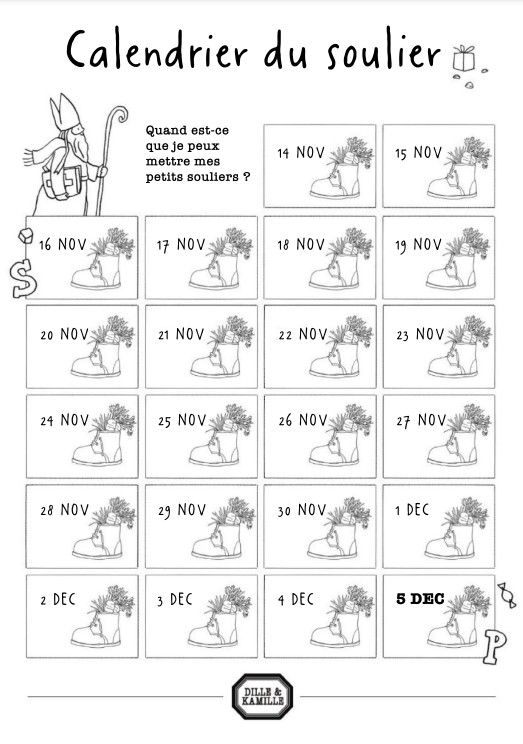 Calendrier du soulier

Quand est-ce que je peux mettre mes petits souliers ?

14 NOV

15 NOV

S

16 NOV

17 NOV

18 NOV

19 NOV

20 NOV

21 NOV

22 NOV

23 NOV

24 NOV

25 NOV

26 NOV

27 NOV

28 NOV

29 NOV

30 NOV

1 DEC

2 DEC

3 DEC

4 DEC

5 DEC

P

DILLE & KAMILLE